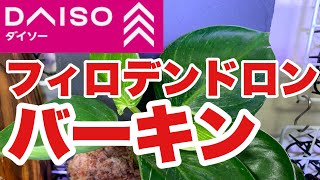 DAISO
ダイソー

フィロデンドロン
バーキン